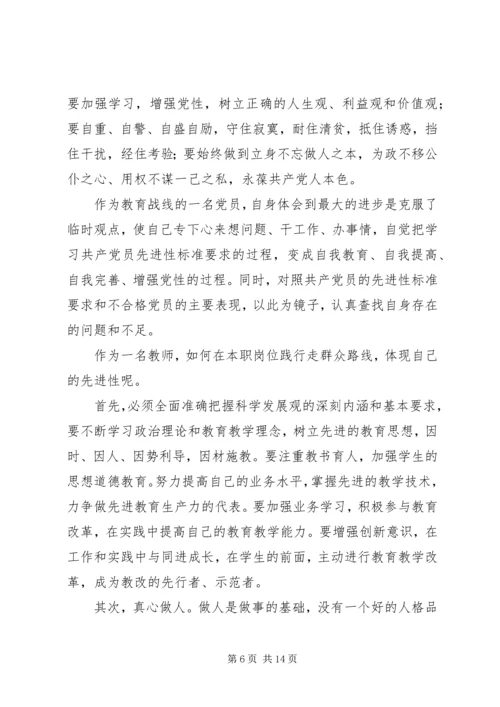 要加强学习，增强党性，树立正确的人生观、利益观和价值观；要自重、自警、自盛自励，守住寂寞，耐住清贫，抵住诱惑，挡住干扰，经住考验；要始终做到立身不忘做人之本，为政不移公仆之心、用权不谋一己之私，永葆共产党人本色。

作为教育战线的一名党员，自身体会到最大的进步是克服了临时观点，使自己专下心来想问题、干工作、办事情，自觉把学习共产党员先进性标准要求的过程，变成自我教育、自我提高、自我完善、增强党性的过程。同时，对照共产党员的先进性标准要求和不合格党员的主要表现，以此为镜子，认真查找自身存在的问题和不足。

作为一名教师，如何在本职岗位践行走群众路线，体现自己的先进性呢。

首先,必须全面准确把握科学发展观的深刻内涵和基本要求，要不断学习政治理论和教育教学理念，树立先进的教育思想，因时、因人、因势利导，因材施教。要注重教书育人，加强学生的思想道德教育。努力提高自己的业务水平，掌握先进的教学技术，力争做先进教育生产力的代表。要加强业务学习，积极参与教育改革，在实践中提高自己的教育教学能力。要增强创新意识，在工作和实践中与同进成长，在学生的前面，主动进行教育教学改革，成为教改的先行者、示范者。

其次，真心做人。做人是做事的基础，没有一个好的人格品

第 6 页 共 14 页